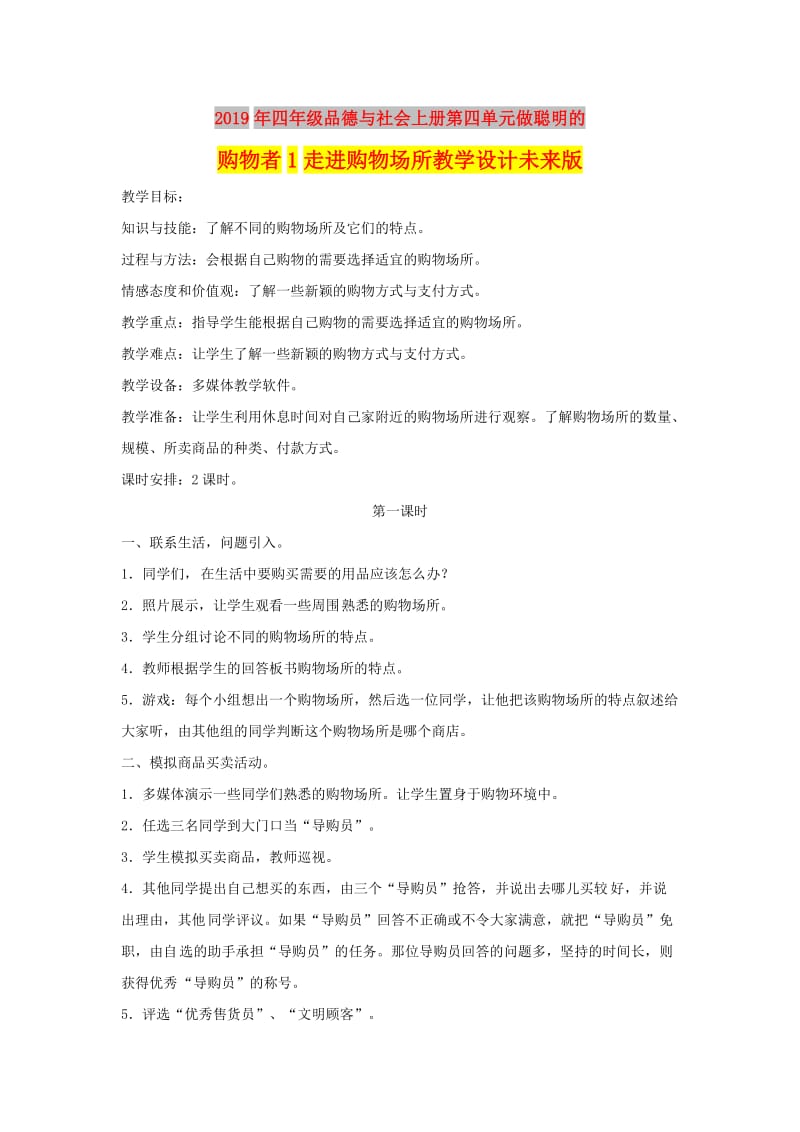 2019年四年级品德与社会上册第四单元做聪明的

购物者1走进购物场所教学设计未来版

教学目标：

知识与技能：了解不同的购物场所及它们的特点。

过程与方法：会根据自己购物的需要选择适宜的购物场所。

情感态度和价值观：了解一些新颖的购物方式与支付方式。

教学重点：指导学生能根据自己购物的需要选择适宜的购物场所。

教学难点：让学生了解一些新颖的购物方式与支付方式。

教学设备：多媒体教学软件。

教学准备：让学生利用休息时间对自己家附近的购物场所进行观察。了解购物场所的数量、规模、所卖商品的种类、付款方式。

课时安排：2课时。

第一课时

一、联系生活，问题引入。

1．同学们，在生活中要购买需要的用品应该怎么办？

2．照片展示，让学生观看一些周围熟悉的购物场所。

3．学生分组讨论不同的购物场所的特点。

4．教师根据学生的回答板书购物场所的特点。

5．游戏：每个小组想出一个购物场所，然后选一位同学，让他把该购物场所的特点叙述给大家听，由其他组的同学判断这个购物场所是哪个商店。

二、模拟商品买卖活动。

1．多媒体演示一些同学们熟悉的购物场所。让学生置身于购物环境中。

2．任选三名同学到大门口当“导购员”。

3．学生模拟买卖商品，教师巡视。

4．其他同学提出自己想买的东西，由三个“导购员”抢答，并说出去哪儿买较好，并说出理由，其他同学评议。如果“导购员”回答不正确或不令大家满意，就把“导购员”免职，由自选的助手承担“导购员”的任务。那位导购员回答的问题多，坚持的时间长，则获得优秀“导购员”的称号。

5．评选“优秀售货员”、“文明顾客”。